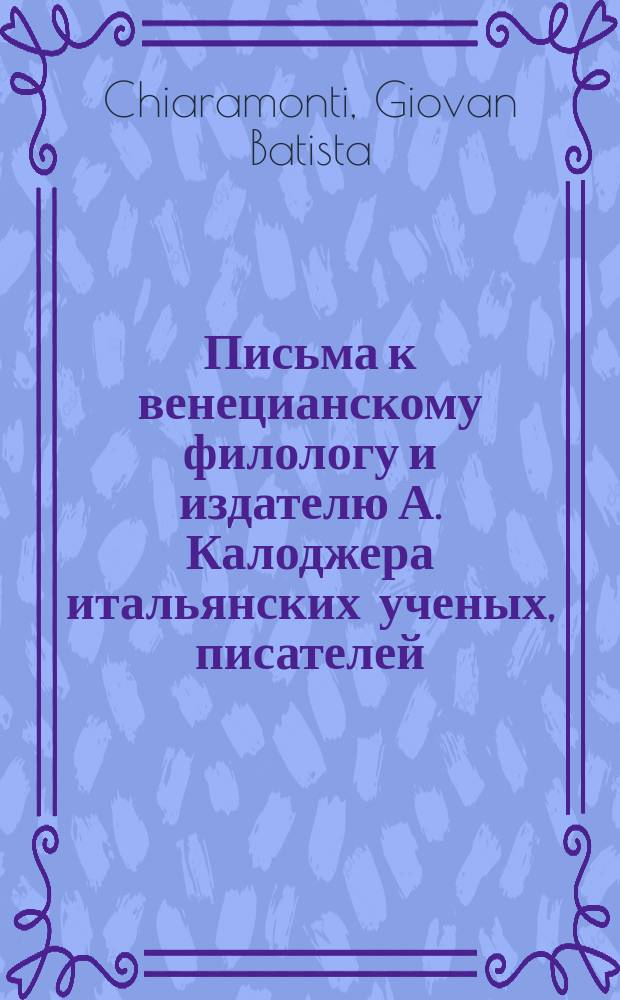 Chiaramonti, Giovan Batista

Письма к венецианскому филологу и издателю А. Калоджера итальянских ученых, писателей